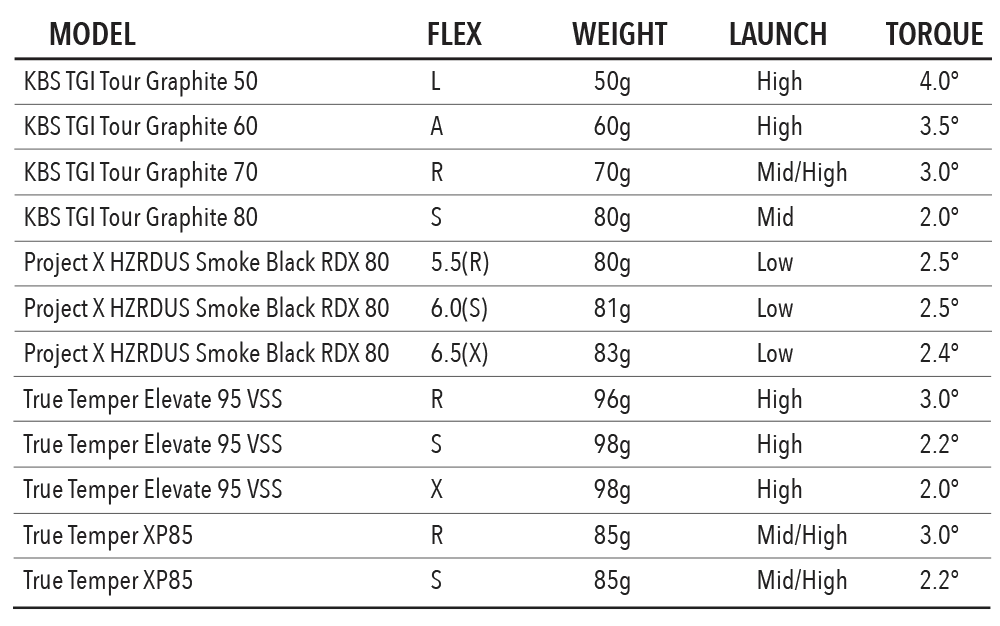 | MODEL | FLEX | WEIGHT | LAUNCH | TORQUE |
|---|---|---|---|---|
| KBS TGI Tour Graphite 50 | L | 50g | High | 4.0° |
| KBS TGI Tour Graphite 60 | A | 60g | High | 3.5° |
| KBS TGI Tour Graphite 70 | R | 70g | Mid/High | 3.0° |
| KBS TGI Tour Graphite 80 | S | 80g | Mid | 2.0° |
| Project X HZRDUS Smoke Black RDX 80 | 5.5(R) | 80g | Low | 2.5° |
| Project X HZRDUS Smoke Black RDX 80 | 6.0(S) | 81g | Low | 2.5° |
| Project X HZRDUS Smoke Black RDX 80 | 6.5(X) | 83g | Low | 2.4° |
| True Temper Elevate 95 VSS | R | 96g | High | 3.0° |
| True Temper Elevate 95 VSS | S | 98g | High | 2.2° |
| True Temper Elevate 95 VSS | X | 98g | High | 2.0° |
| True Temper XP85 | R | 85g | Mid/High | 3.0° |
| True Temper XP85 | S | 85g | Mid/High | 2.2° |